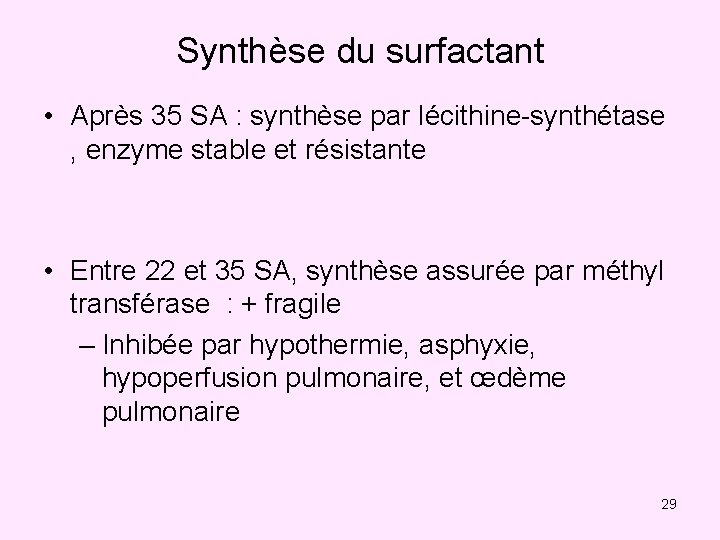 Synthèse du surfactant

• Après 35 SA : synthèse par lécithine-synthétase , enzyme stable et résistante

• Entre 22 et 35 SA, synthèse assurée par méthyl transférase : + fragile
– Inhibée par hypothermie, asphyxie, hypoperfusion pulmonaire, et œdème pulmonaire

29